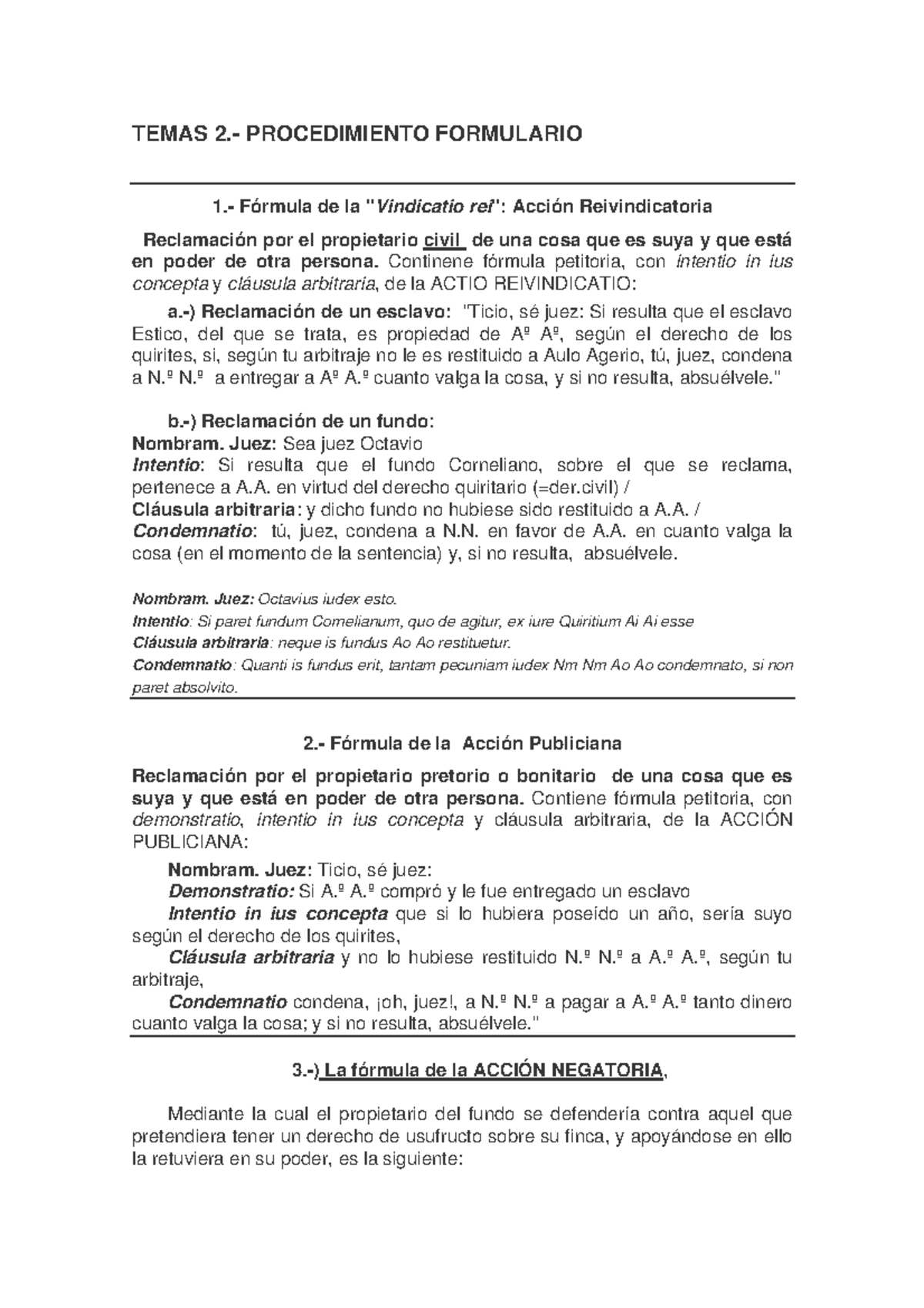 TEMAS 2.- PROCEDIMIENTO FORMULARIO

1.- Fórmula de la "Vindicatio rei": Acción Reivindicatoria

Reclamación por el propietario civil de una cosa que es suya y que está en poder de otra persona. Continene fórmula petitoria, con intentio in ius concepta y cláusula arbitraria, de la ACTIO REIVINDICATIO:

a.-) Reclamación de un esclavo: "Ticio, sé juez: Si resulta que el esclavo Estico, del que se trata, es propiedad de Aº Aº, según el derecho de los quirites, si, según tu arbitraje no le es restituido a Aulo Agerio, tú, juez, condena a N.º N.º a entregar a Aº A.º cuanto valga la cosa, y si no resulta, absuélvele."

b.-) Reclamación de un fundo:
Nombram. Juez: Sea juez Octavio
Intentio: Si resulta que el fundo Corneliano, sobre el que se reclama, pertenece a A.A. en virtud del derecho quiritario (=der.civil) /
Cláusula arbitraria: y dicho fundo no hubiese sido restituido a A.A. /
Condemnatio: tú, juez, condena a N.N. en favor de A.A. en cuanto valga la cosa (en el momento de la sentencia) y, si no resulta, absuélvele.

Nombram. Juez: Octavius iudex esto.
Intentio: Si paret fundum Comelianum, quo de agitur, ex iure Quiritium Ai Ai esse
Cláusula arbitraria: neque is fundus Ao Ao restituetur.
Condemnatio: Quanti is fundus erit, tantam pecuniam iudex Nm Nm Ao Ao condemnato, si non paret absolvito.

2.- Fórmula de la Acción Publiciana

Reclamación por el propietario pretorio o bonitario de una cosa que es suya y que está en poder de otra persona. Contiene fórmula petitoria, con demonstratio, intentio in ius concepta y cláusula arbitraria, de la ACCIÓN PUBLICIANA:

Nombram. Juez: Ticio, sé juez:
Demonstratio: Si A.º A.º compró y le fue entregado un esclavo
Intentio in ius concepta que si lo hubiera poseído un año, sería suyo según el derecho de los quirites,
Cláusula arbitraria y no lo hubiese restituido N.º N.º a A.º A.º, según tu arbitraje,
Condemnatio condena, ¡oh, juez!, a N.º N.º a pagar a A.º A.º tanto dinero cuanto valga la cosa; y si no resulta, absuélvele."

3.-) La fórmula de la ACCIÓN NEGATORIA,

Mediante la cual el propietario del fundo se defendería contra aquel que pretendiera tener un derecho de usufructo sobre su finca, y apoyándose en ello la retuviera en su poder, es la siguiente: